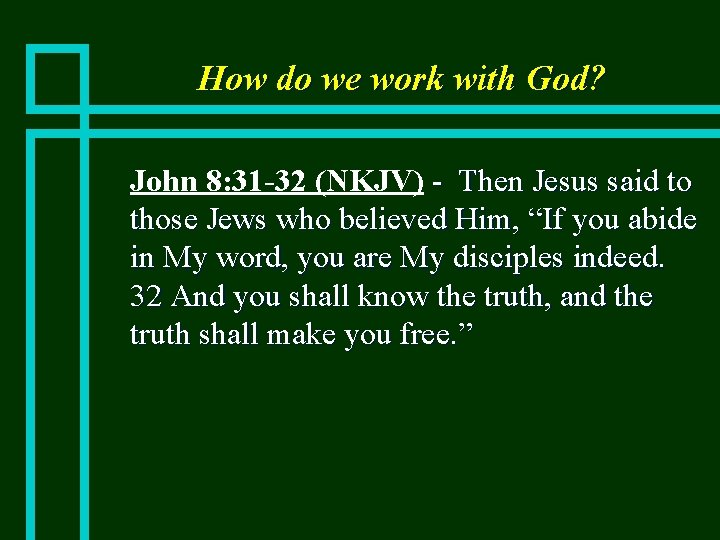 How do we work with God?

John 8:31-32 (NKJV) - Then Jesus said to those Jews who believed Him, "If you abide in My word, you are My disciples indeed. 32 And you shall know the truth, and the truth shall make you free."